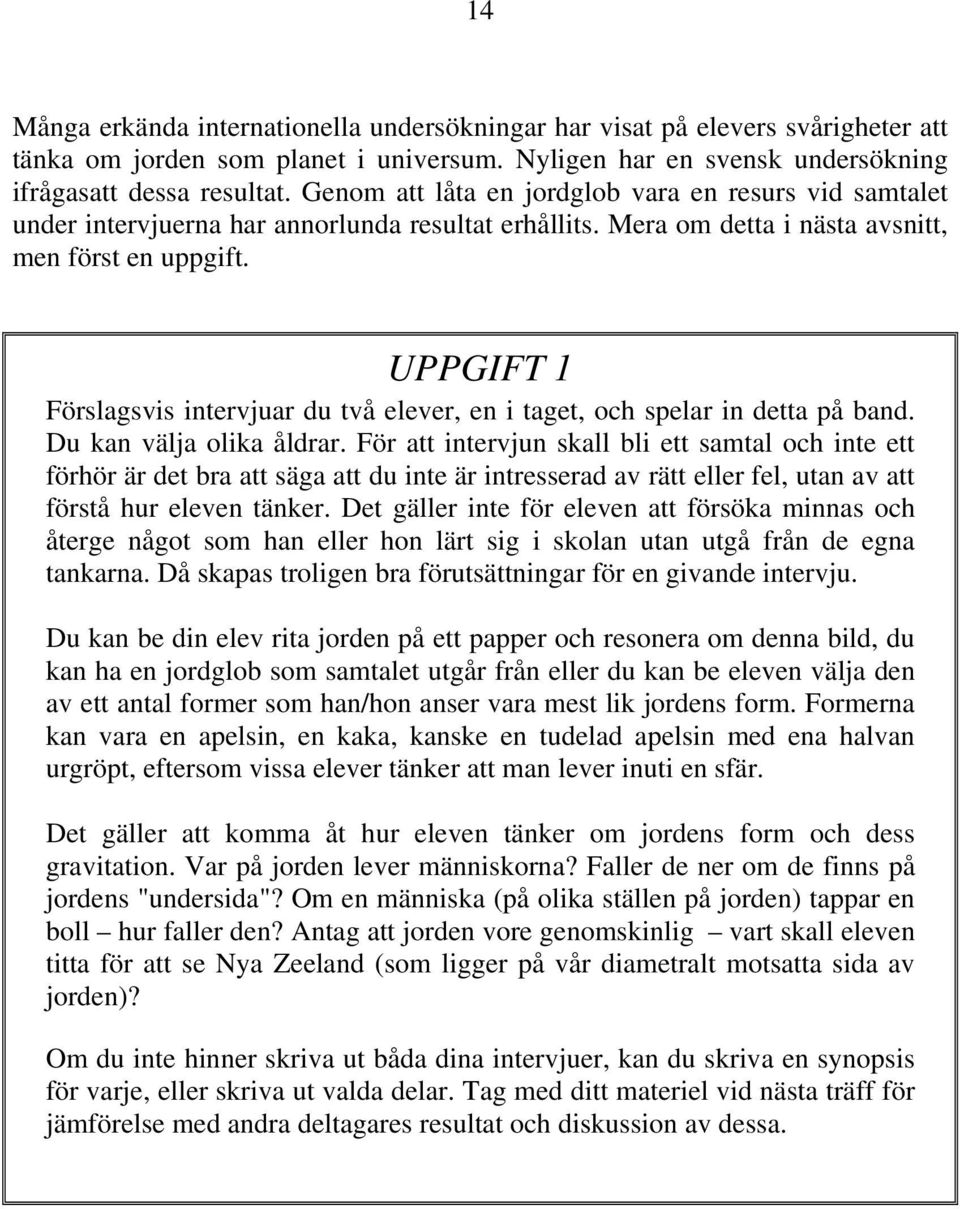 14

Många erkända internationella undersökningar har visat på elevers svårigheter att tänka om jorden som planet i universum. Nyligen har en svensk undersökning ifrågasatt dessa resultat. Genom att låta en jordglob vara en resurs vid samtalet under intervjuerna har annorlunda resultat erhållits. Mera om detta i nästa avsnitt, men först en uppgift.

UPPGIFT 1

Förslagsvis intervjuar du två elever, en i taget, och spelar in detta på band. Du kan välja olika åldrar. För att intervjun skall bli ett samtal och inte ett förhör är det bra att säga att du inte är intresserad av rätt eller fel, utan av att förstå hur eleven tänker. Det gäller inte för eleven att försöka minnas och återge något som han eller hon lärt sig i skolan utan utgå från de egna tankarna. Då skapas troligen bra förutsättningar för en givande intervju.

Du kan be din elev rita jorden på ett papper och resonera om denna bild, du kan ha en jordglob som samtalet utgår från eller du kan be eleven välja den av ett antal former som han/hon anser vara mest lik jordens form. Formerna kan vara en apelsin, en kaka, kanske en tudelad apelsin med ena halvan urgröpt, eftersom vissa elever tänker att man lever inuti en sfär.

Det gäller att komma åt hur eleven tänker om jordens form och dess gravitation. Var på jorden lever människorna? Faller de ner om de finns på jordens "undersida"? Om en människa (på olika ställen på jorden) tappar en boll – hur faller den? Antag att jorden vore genomskinlig – vart skall eleven titta för att se Nya Zeeland (som ligger på vår diametralt motsatta sida av jorden)?

Om du inte hinner skriva ut båda dina intervjuer, kan du skriva en synopsis för varje, eller skriva ut valda delar. Tag med ditt materiel vid nästa träff för jämförelse med andra deltagares resultat och diskussion av dessa.